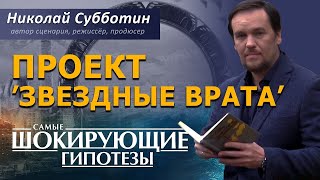 Николай Субботин
автор сценария, режиссёр, продюсер

ПРОЕКТ 'ЗВЕЗДНЫЕ ВРАТА'

САМЫЕ
ШОКИРУЮЩИЕ
ГИПОТЕЗЫ